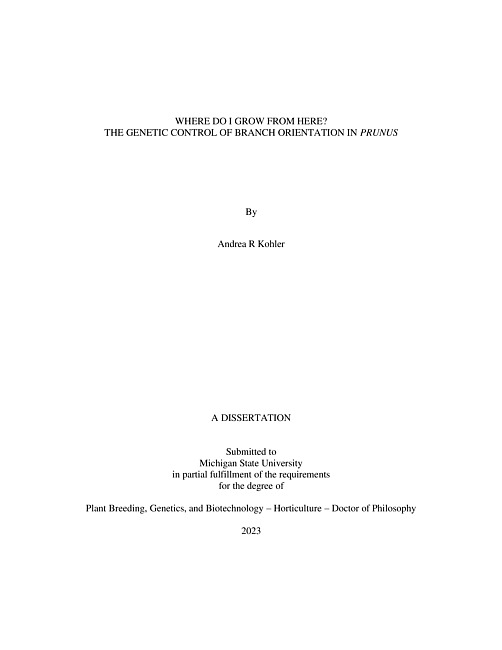 WHERE DO I GROW FROM HERE?
THE GENETIC CONTROL OF BRANCH ORIENTATION IN PRUNUS

By

Andrea R Kohler

A DISSERTATION

Submitted to
Michigan State University
in partial fulfillment of the requirements
for the degree of

Plant Breeding, Genetics, and Biotechnology – Horticulture – Doctor of Philosophy

2023